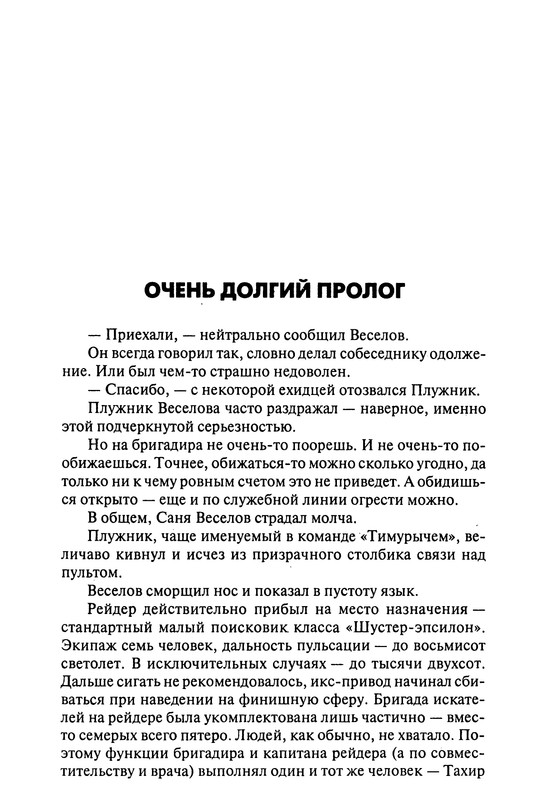 ОЧЕНЬ ДОЛГИЙ ПРОЛОГ

— Приехали, — нейтрально сообщил Веселов.

Он всегда говорил так, словно делал собеседнику одолжение. Или был чем-то страшно недоволен.

— Спасибо, — с некоторой ехидцей отозвался Плужник.

Плужник Веселова часто раздражал — наверное, именно этой подчеркнутой серьезностью.

Но на бригадира не очень-то поорешь. И не очень-то пообижаешься. Точнее, обижаться-то можно сколько угодно, да только ни к чему ровным счетом это не приведет. А обидишься открыто — еще и по служебной линии огрести можно.

В общем, Саня Веселов страдал молча.

Плужник, чаще именуемый в команде «Тимурычем», величаво кивнул и исчез из призрачного столбика связи над пультом.

Веселов сморщил нос и показал в пустоту язык.

Рейдер действительно прибыл на место назначения — стандартный малый поисковик класса «Шустер-эпсилон». Экипаж семь человек, дальность пульсации — до восьмисот светолет. В исключительных случаях — до тысячи двухсот. Дальше сигать не рекомендовалось, икс-привод начинал сбиваться при наведении на финишную сферу. Бригада искателей на рейдере была укомплектована лишь частично — вместо семерых всего пятеро. Людей, как обычно, не хватало. Поэтому функции бригадира и капитана рейдера (а по совместительству и врача) выполнял один и тот же человек — Тахир